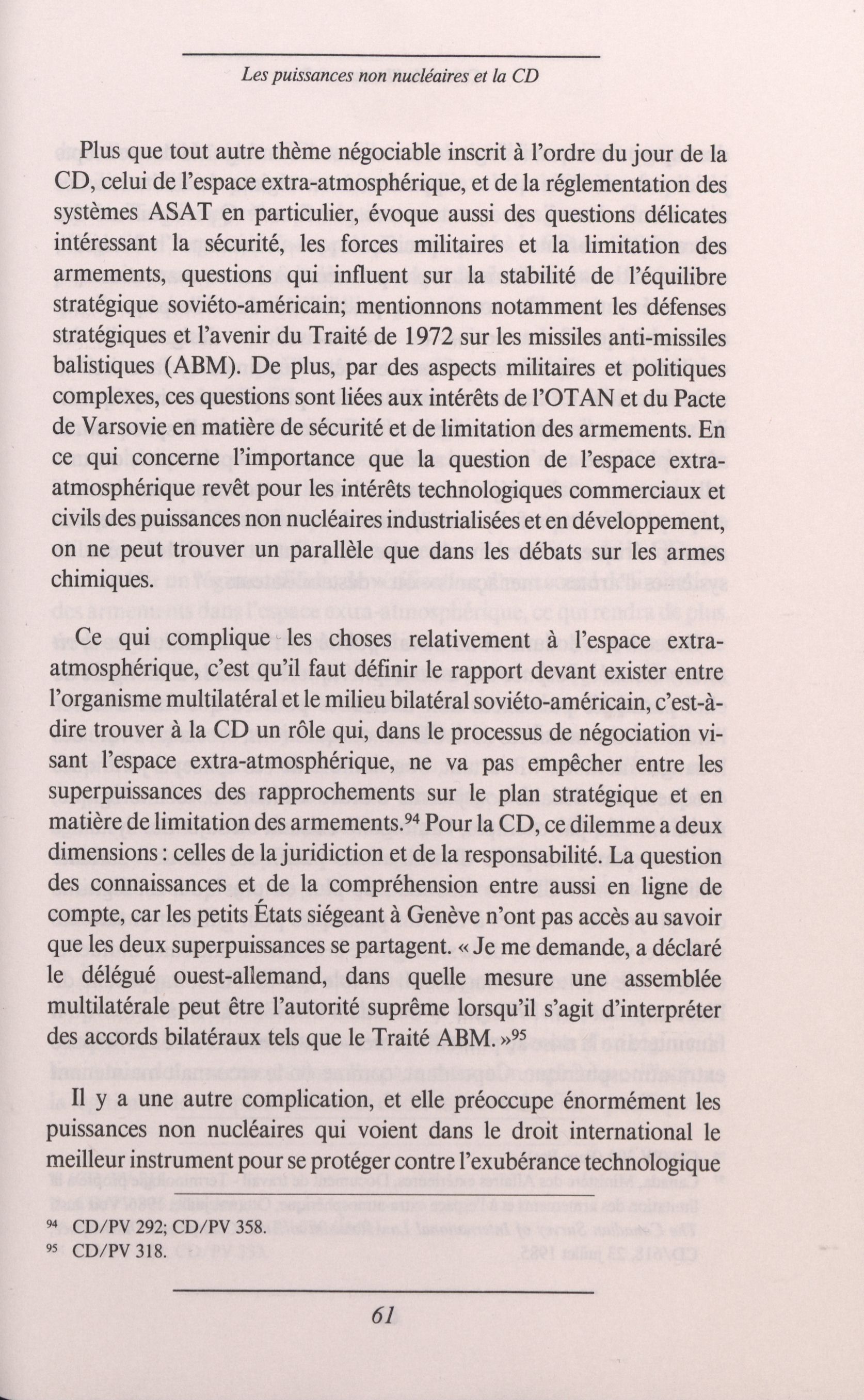 Les puissances non nucléaires et la CD

Plus que tout autre thème négociable inscrit à l'ordre du jour de la CD, celui de l'espace extra-atmosphérique, et de la réglementation des systèmes ASAT en particulier, évoque aussi des questions délicates intéressant la sécurité, les forces militaires et la limitation des armements, questions qui influent sur la stabilité de l'équilibre stratégique soviéto-américain; mentionnons notamment les défenses stratégiques et l'avenir du Traité de 1972 sur les missiles anti-missiles balistiques (ABM). De plus, par des aspects militaires et politiques complexes, ces questions sont liées aux intérêts de l'OTAN et du Pacte de Varsovie en matière de sécurité et de limitation des armements. En ce qui concerne l'importance que la question de l'espace extra-atmosphérique revêt pour les intérêts technologiques commerciaux et civils des puissances non nucléaires industrialisées et en développement, on ne peut trouver un parallèle que dans les débats sur les armes chimiques.

Ce qui complique les choses relativement à l'espace extra-atmosphérique, c'est qu'il faut définir le rapport devant exister entre l'organisme multilatéral et le milieu bilatéral soviéto-américain, c'est-à-dire trouver à la CD un rôle qui, dans le processus de négociation visant l'espace extra-atmosphérique, ne va pas empêcher entre les superpuissances des rapprochements sur le plan stratégique et en matière de limitation des armements.$^{94}$ Pour la CD, ce dilemme a deux dimensions : celles de la juridiction et de la responsabilité. La question des connaissances et de la compréhension entre aussi en ligne de compte, car les petits États siégeant à Genève n'ont pas accès au savoir que les deux superpuissances se partagent. « Je me demande, a déclaré le délégué ouest-allemand, dans quelle mesure une assemblée multilatérale peut être l'autorité suprême lorsqu'il s'agit d'interpréter des accords bilatéraux tels que le Traité ABM. »$^{95}$

Il y a une autre complication, et elle préoccupe énormément les puissances non nucléaires qui voient dans le droit international le meilleur instrument pour se protéger contre l'exubérance technologique

$^{94}$ CD/PV 292; CD/PV 358.
$^{95}$ CD/PV 318.

61